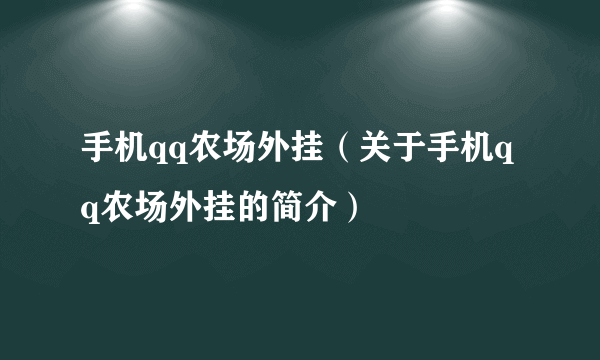 手机qq农场外挂（关于手机qq农场外挂的简介）